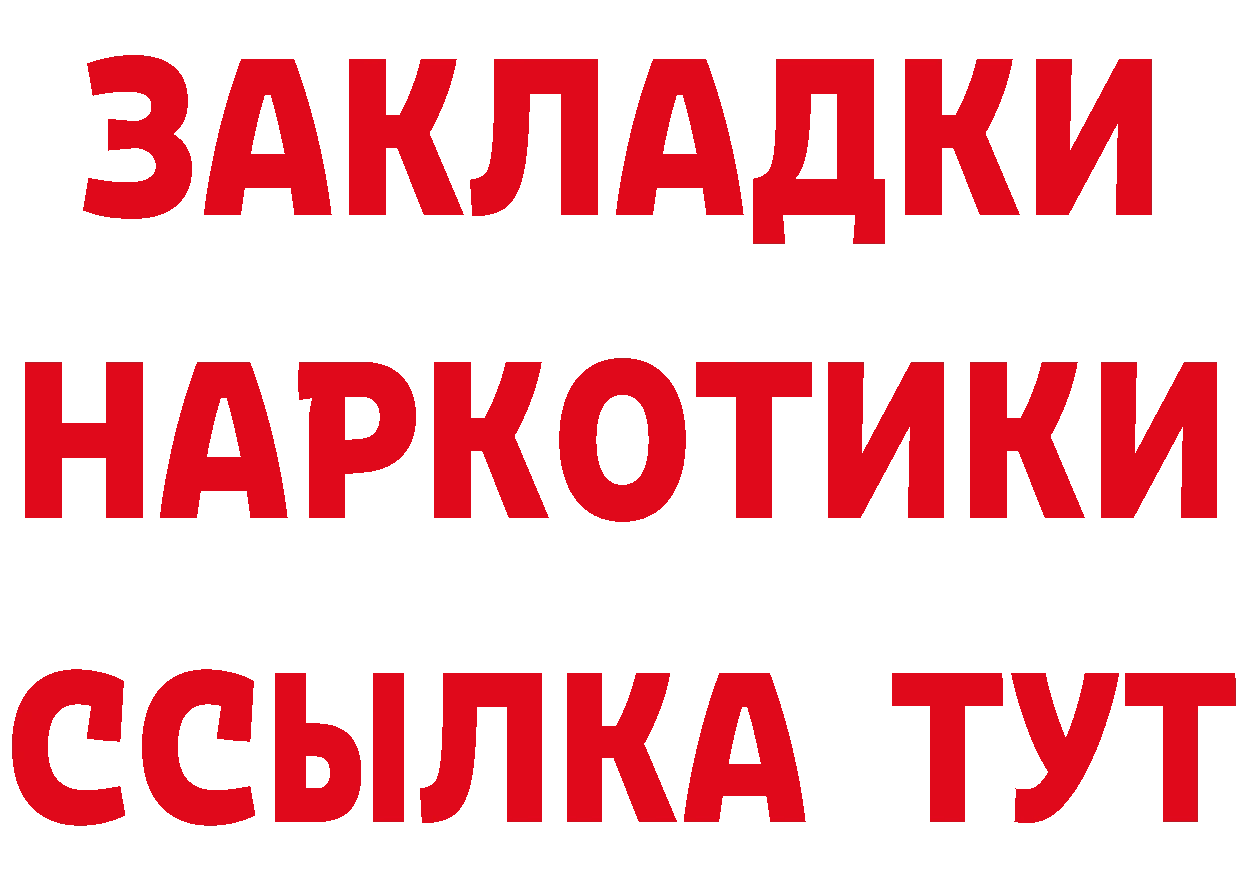 ЗАКЛАДКИ
НАРКОТИКИ
ССЫЛКА ТУТ